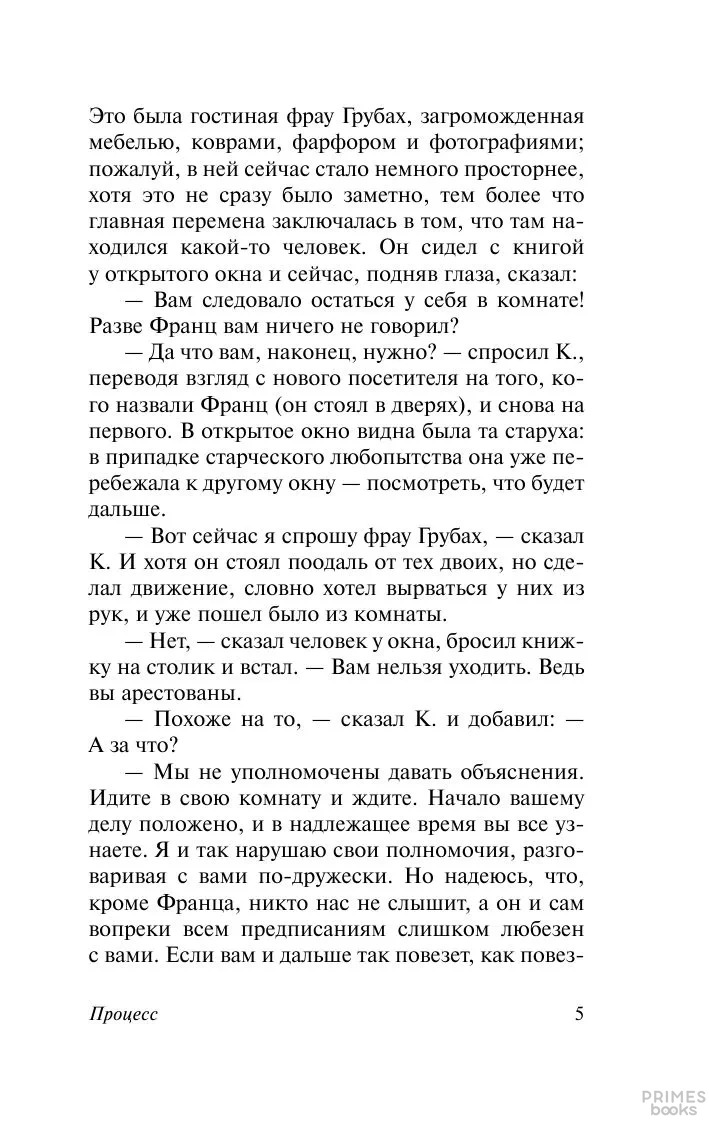 Это была гостиная фрау Грубах, загроможденная мебелью, коврами, фарфором и фотографиями; пожалуй, в ней сейчас стало немного просторнее, хотя это не сразу было заметно, тем более что главная перемена заключалась в том, что там находился какой-то человек. Он сидел с книгой у открытого окна и сейчас, подняв глаза, сказал:

— Вам следовало остаться у себя в комнате! Разве Франц вам ничего не говорил?

— Да что вам, наконец, нужно? — спросил К., переводя взгляд с нового посетителя на того, кого назвали Франц (он стоял в дверях), и снова на первого. В открытое окно видна была та старуха: в припадке старческого любопытства она уже перебежала к другому окну — посмотреть, что будет дальше.

— Вот сейчас я спрошу фрау Грубах, — сказал К. И хотя он стоял поодаль от тех двоих, но сделал движение, словно хотел вырваться у них из рук, и уже пошел было из комнаты.

— Нет, — сказал человек у окна, бросил книжку на столик и встал. — Вам нельзя уходить. Ведь вы арестованы.

— Похоже на то, — сказал К. и добавил: — А за что?

— Мы не уполномочены давать объяснения. Идите в свою комнату и ждите. Начало вашему делу положено, и в надлежащее время вы все узнаете. Я и так нарушаю свои полномочия, разговаривая с вами по-дружески. Но надеюсь, что, кроме Франца, никто нас не слышит, а он и сам вопреки всем предписаниям слишком любезен с вами. Если вам и дальше так повезет, как повез-

Процесс 5

PRIMES books